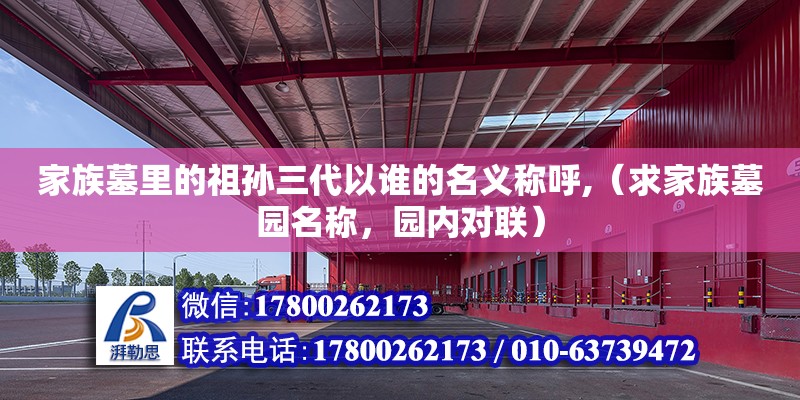 家族墓里的祖孙三代以谁的名义称呼,（求家族墓园名称，园内对联）

湃勒思

微信:17800262173

联系电话:17800262173 / 010-63739472